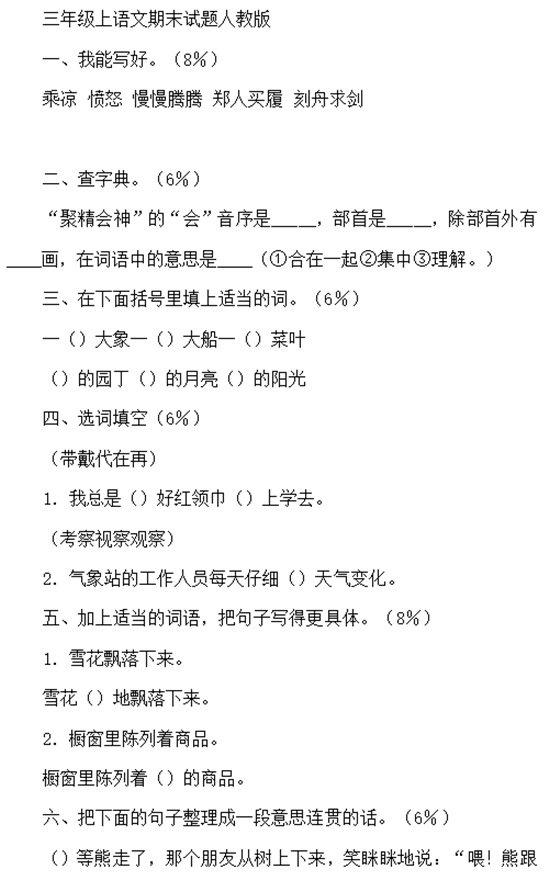 三年级上语文期末试题人教版

一、我能写好。（8%）

乘凉 愤怒 慢慢腾腾 郑人买履 刻舟求剑

二、查字典。（6%）

“聚精会神”的“会”音序是____，部首是____，除部首外有____画，在词语中的意思是____（①合在一起②集中③理解。）

三、在下面括号里填上适当的词。（6%）

一（）大象一（）大船一（）菜叶

（）的园丁（）的月亮（）的阳光

四、选词填空（6%）

（带戴代在再）

1. 我总是（）好红领巾（）上学去。

（考察视察观察）

2. 气象站的工作人员每天仔细（）天气变化。

五、加上适当的词语，把句子写得更具体。（8%）

1. 雪花飘落下来。

雪花（）地飘落下来。

2. 橱窗里陈列着商品。

橱窗里陈列着（）的商品。

六、把下面的句子整理成一段意思连贯的话。（6%）

（）等熊走了，那个朋友从树上下来，笑眯眯地说：“喂！熊跟